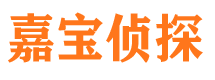 嘉宝侦探